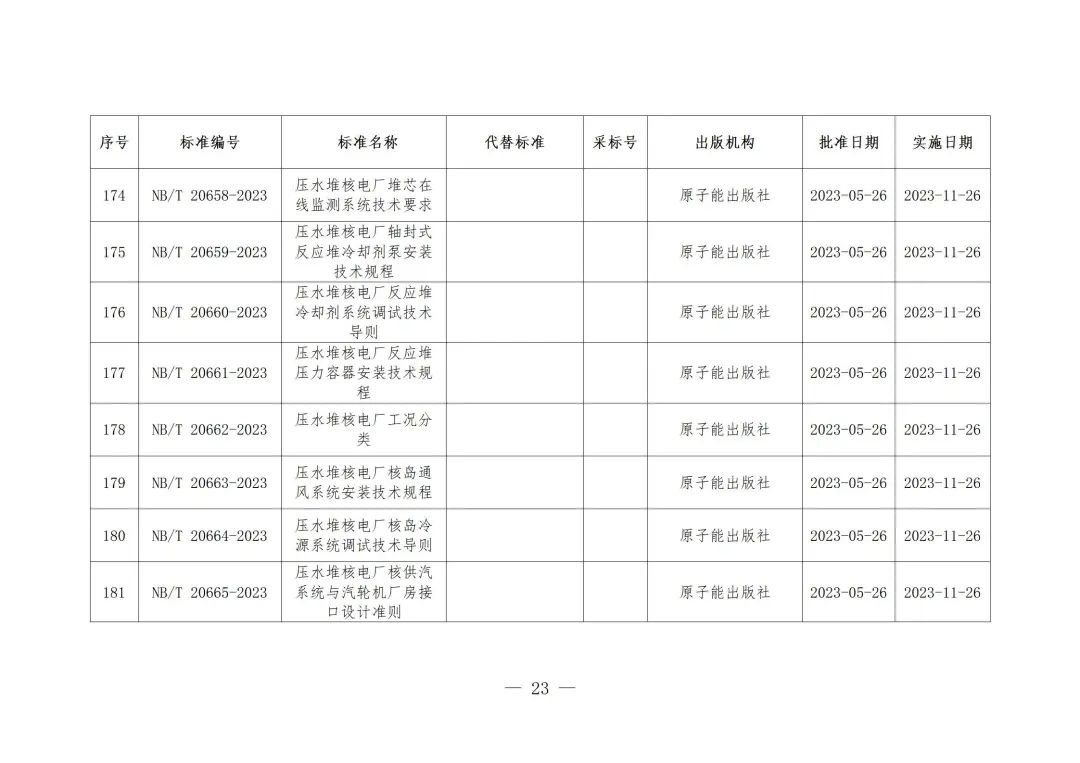 | 序号 | 标准编号 | 标准名称 | 代替标准 | 采标号 | 出版机构 | 批准日期 | 实施日期 |
|---|---|---|---|---|---|---|---|
| 174 | NB/T 20658-2023 | 压水堆核电厂堆芯在线监测系统技术要求 | | | 原子能出版社 | 2023-05-26 | 2023-11-26 |
| 175 | NB/T 20659-2023 | 压水堆核电厂轴封式反应堆冷却剂泵安装技术规程 | | | 原子能出版社 | 2023-05-26 | 2023-11-26 |
| 176 | NB/T 20660-2023 | 压水堆核电厂反应堆冷却剂系统调试技术导则 | | | 原子能出版社 | 2023-05-26 | 2023-11-26 |
| 177 | NB/T 20661-2023 | 压水堆核电厂反应堆压力容器安装技术规程 | | | 原子能出版社 | 2023-05-26 | 2023-11-26 |
| 178 | NB/T 20662-2023 | 压水堆核电厂工况分类 | | | 原子能出版社 | 2023-05-26 | 2023-11-26 |
| 179 | NB/T 20663-2023 | 压水堆核电厂核岛通风系统安装技术规程 | | | 原子能出版社 | 2023-05-26 | 2023-11-26 |
| 180 | NB/T 20664-2023 | 压水堆核电厂核岛冷源系统调试技术导则 | | | 原子能出版社 | 2023-05-26 | 2023-11-26 |
| 181 | NB/T 20665-2023 | 压水堆核电厂核供汽系统与汽轮机厂房接口设计准则 | | | 原子能出版社 | 2023-05-26 | 2023-11-26 |

— 23 —